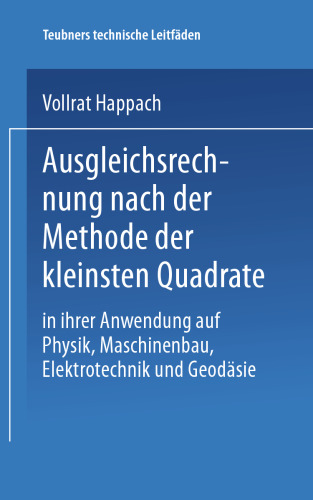 Teubners technische Leitfäden

Vollrat Happach

Ausgleichsrechnung nach der Methode der kleinsten Quadrate

in ihrer Anwendung auf Physik, Maschinenbau, Elektrotechnik und Geodäsie